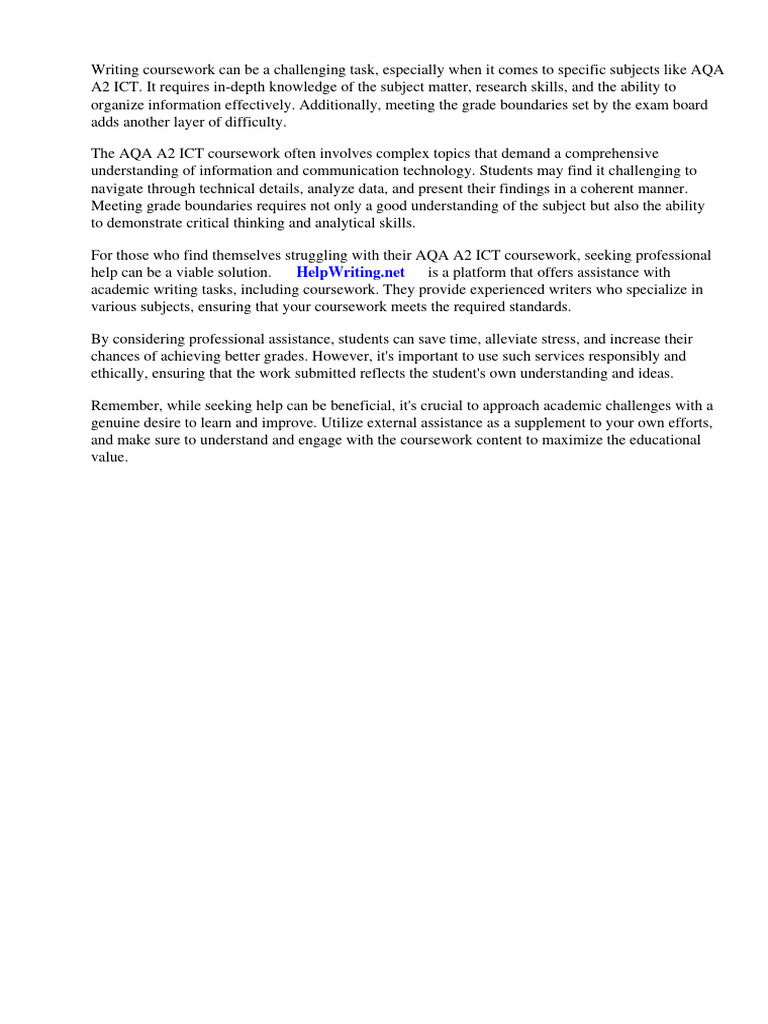 Writing coursework can be a challenging task, especially when it comes to specific subjects like AQA A2 ICT. It requires in-depth knowledge of the subject matter, research skills, and the ability to organize information effectively. Additionally, meeting the grade boundaries set by the exam board adds another layer of difficulty.

The AQA A2 ICT coursework often involves complex topics that demand a comprehensive understanding of information and communication technology. Students may find it challenging to navigate through technical details, analyze data, and present their findings in a coherent manner. Meeting grade boundaries requires not only a good understanding of the subject but also the ability to demonstrate critical thinking and analytical skills.

For those who find themselves struggling with their AQA A2 ICT coursework, seeking professional help can be a viable solution. HelpWriting.net is a platform that offers assistance with academic writing tasks, including coursework. They provide experienced writers who specialize in various subjects, ensuring that your coursework meets the required standards.

By considering professional assistance, students can save time, alleviate stress, and increase their chances of achieving better grades. However, it's important to use such services responsibly and ethically, ensuring that the work submitted reflects the student's own understanding and ideas.

Remember, while seeking help can be beneficial, it's crucial to approach academic challenges with a genuine desire to learn and improve. Utilize external assistance as a supplement to your own efforts, and make sure to understand and engage with the coursework content to maximize the educational value.